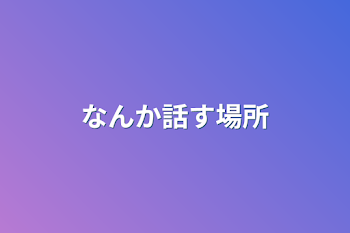 なんか話す場所